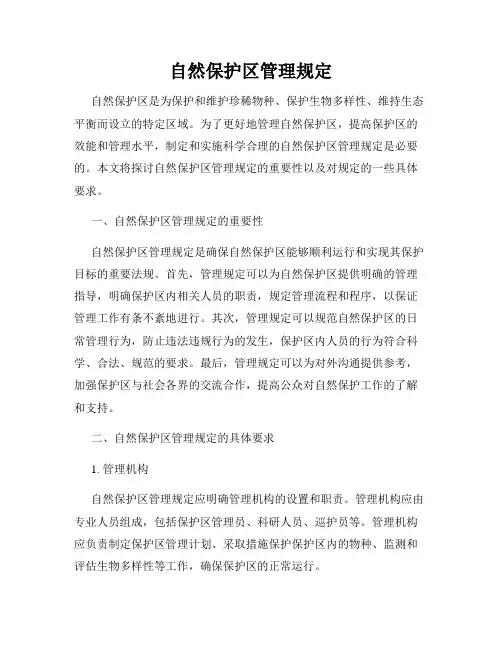 自然保护区管理规定

自然保护区是为保护和维护珍稀物种、保护生物多样性、维持生态平衡而设立的特定区域。为了更好地管理自然保护区，提高保护区的效能和管理水平，制定和实施科学合理的自然保护区管理规定是必要的。本文将探讨自然保护区管理规定的重要性以及对规定的一些具体要求。

一、自然保护区管理规定的重要性

自然保护区管理规定是确保自然保护区能够顺利运行和实现其保护目标的重要法规。首先，管理规定可以为自然保护区提供明确的管理指导，明确保护区内相关人员的职责，规定管理流程和程序，以保证管理工作有条不紊地进行。其次，管理规定可以规范自然保护区的日常管理行为，防止违法违规行为的发生，保护区内人员的行为符合科学、合法、规范的要求。最后，管理规定可以为对外沟通提供参考，加强保护区与社会各界的交流合作，提高公众对自然保护工作的了解和支持。

二、自然保护区管理规定的具体要求

1. 管理机构

自然保护区管理规定应明确管理机构的设置和职责。管理机构应由专业人员组成，包括保护区管理员、科研人员、巡护员等。管理机构应负责制定保护区管理计划、采取措施保护保护区内的物种、监测和评估生物多样性等工作，确保保护区的正常运行。